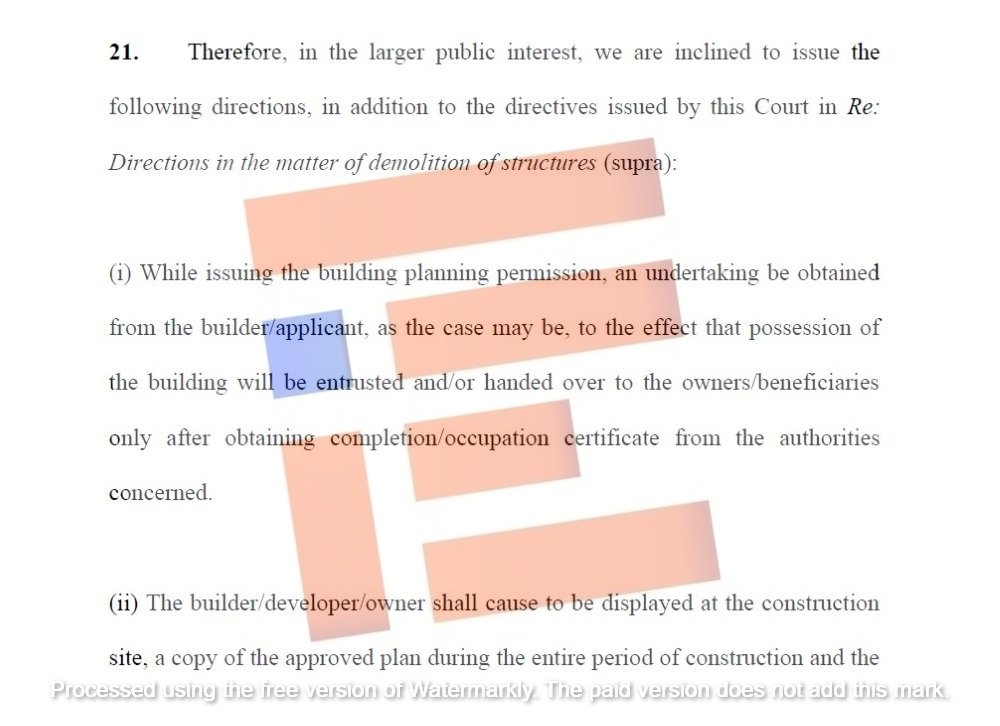 21. Therefore, in the larger public interest, we are inclined to issue the following directions, in addition to the directives issued by this Court in Re: Directions in the matter of demolition of structures (supra):

(i) While issuing the building planning permission, an undertaking be obtained from the builder/applicant, as the case may be, to the effect that possession of the building will be entrusted and/or handed over to the owners/beneficiaries only after obtaining completion/occupation certificate from the authorities concerned.

(ii) The builder/developer/owner shall cause to be displayed at the construction site, a copy of the approved plan during the entire period of construction and the

Processed using the free version of Watermarkly. The paid version does not add this mark.